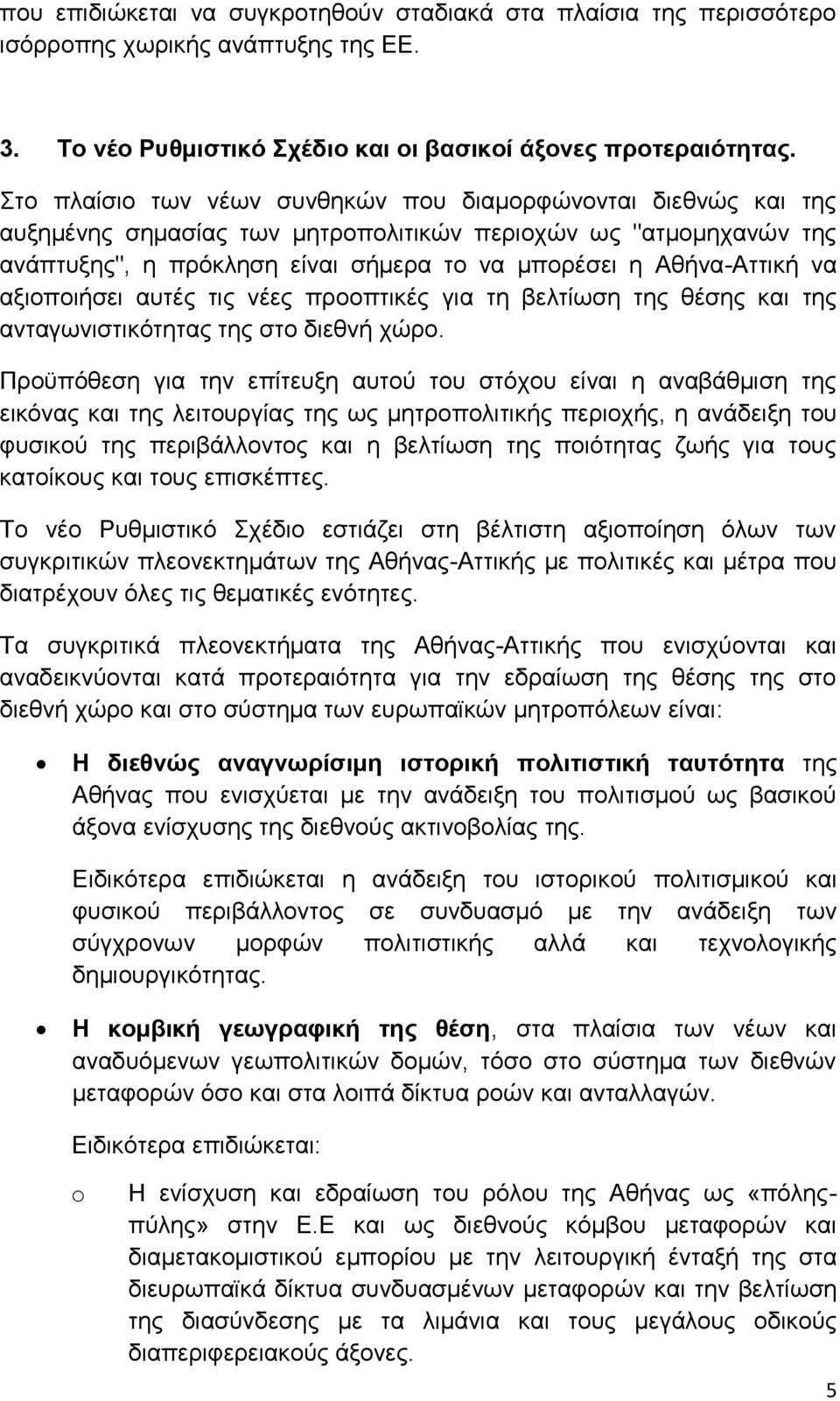 που επιδιώκεται να συγκροτηθούν σταδιακά στα πλαίσια της περισσότερο ισόρροπης χωρικής ανάπτυξης της ΕΕ.

3. Το νέο Ρυθμιστικό Σχέδιο και οι βασικοί άξονες προτεραιότητας.

Στο πλαίσιο των νέων συνθηκών που διαμορφώνονται διεθνώς και της αυξημένης σημασίας των μητροπολιτικών περιοχών ως "ατμομηχανών της ανάπτυξης", η πρόκληση είναι σήμερα το να μπορέσει η Αθήνα-Αττική να αξιοποιήσει αυτές τις νέες προοπτικές για τη βελτίωση της θέσης και της ανταγωνιστικότητας της στο διεθνή χώρο.

Προϋπόθεση για την επίτευξη αυτού του στόχου είναι η αναβάθμιση της εικόνας και της λειτουργίας της ως μητροπολιτικής περιοχής, η ανάδειξη του φυσικού της περιβάλλοντος και η βελτίωση της ποιότητας ζωής για τους κατοίκους και τους επισκέπτες.

Το νέο Ρυθμιστικό Σχέδιο εστιάζει στη βέλτιστη αξιοποίηση όλων των συγκριτικών πλεονεκτημάτων της Αθήνας-Αττικής με πολιτικές και μέτρα που διατρέχουν όλες τις θεματικές ενότητες.

Τα συγκριτικά πλεονεκτήματα της Αθήνας-Αττικής που ενισχύονται και αναδεικνύονται κατά προτεραιότητα για την εδραίωση της θέσης της στο διεθνή χώρο και στο σύστημα των ευρωπαϊκών μητροπόλεων είναι:

• Η διεθνώς αναγνωρίσιμη ιστορική πολιτιστική ταυτότητα της Αθήνας που ενισχύεται με την ανάδειξη του πολιτισμού ως βασικού άξονα ενίσχυσης της διεθνούς ακτινοβολίας της.

Ειδικότερα επιδιώκεται η ανάδειξη του ιστορικού πολιτισμικού και φυσικού περιβάλλοντος σε συνδυασμό με την ανάδειξη των σύγχρονων μορφών πολιτιστικής αλλά και τεχνολογικής δημιουργικότητας.

• Η κομβική γεωγραφική της θέση, στα πλαίσια των νέων και αναδυόμενων γεωπολιτικών δομών, τόσο στο σύστημα των διεθνών μεταφορών όσο και στα λοιπά δίκτυα ροών και ανταλλαγών.

Ειδικότερα επιδιώκεται:

o Η ενίσχυση και εδραίωση του ρόλου της Αθήνας ως «πόλης-πύλης» στην Ε.Ε και ως διεθνούς κόμβου μεταφορών και διαμετακομιστικού εμπορίου με την λειτουργική ένταξή της στα διευρωπαϊκά δίκτυα συνδυασμένων μεταφορών και την βελτίωση της διασύνδεσης με τα λιμάνια και τους μεγάλους οδικούς διαπεριφερειακούς άξονες.

5